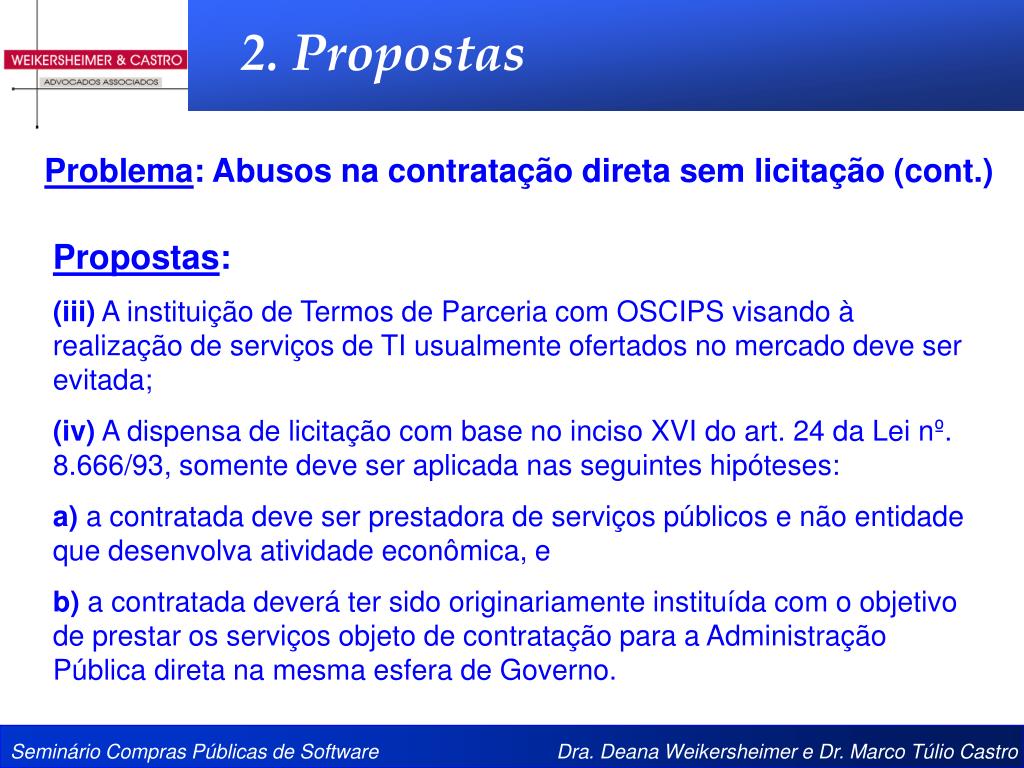 WEIKERSHEIMER & CASTRO
ADVOCADOS ASSOCIADOS

2. Propostas

Problema: Abusos na contratação direta sem licitação (cont.)

Propostas:

(iii) A instituição de Termos de Parceria com OSCIPS visando à realização de serviços de TI usualmente ofertados no mercado deve ser evitada;

(iv) A dispensa de licitação com base no inciso XVI do art. 24 da Lei nº. 8.666/93, somente deve ser aplicada nas seguintes hipóteses:

a) a contratada deve ser prestadora de serviços públicos e não entidade que desenvolva atividade econômica, e

b) a contratada deverá ter sido originariamente instituída com o objetivo de prestar os serviços objeto de contratação para a Administração Pública direta na mesma esfera de Governo.

Seminário Compras Públicas de Software

Dra. Deana Weikersheimer e Dr. Marco Túlio Castro